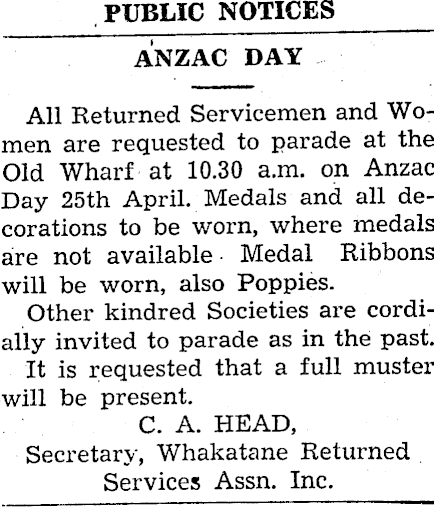 PUBLIC NOTICES

ANZAC DAY

All Returned Servicemen and Women are requested to parade at the Old Wharf at 10.30 a.m. on Anzac Day 25th April. Medals and all decorations to be worn, where medals are not available Medal Ribbons will be worn, also Poppies.

Other kindred Societies are cordially invited to parade as in the past.

It is requested that a full muster will be present.

C. A. HEAD,
Secretary, Whakatane Returned
Services Assn. Inc.